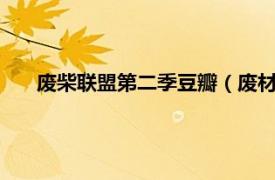 废柴联盟第二季豆瓣（废材